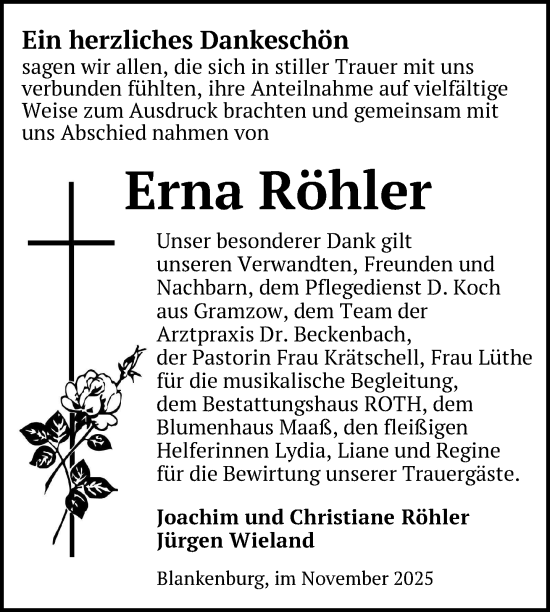 Ein herzliches Dankeschön
sagen wir allen, die sich in stiller Trauer mit uns verbunden fühlten, ihre Anteilnahme auf vielfältige Weise zum Ausdruck brachten und gemeinsam mit uns Abschied nahmen von

Erna Röhler

Unser besonderer Dank gilt unseren Verwandten, Freunden und Nachbarn, dem Pflegedienst D. Koch aus Gramzow, dem Team der Arztpraxis Dr. Beckenbach, der Pastorin Frau Krätschell, Frau Lüthe für die musikalische Begleitung, dem Bestattungshaus ROTH, dem Blumenhaus Maaß, den fleißigen Helferinnen Lydia, Liane und Regine für die Bewirtung unserer Trauergäste.

Joachim und Christiane Röhler
Jürgen Wieland

Blankenburg, im November 2025